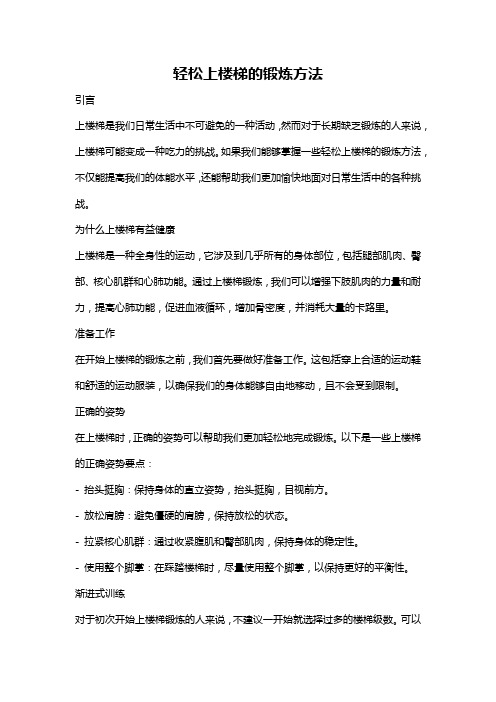 轻松上楼梯的锻炼方法

引言

上楼梯是我们日常生活中不可避免的一种活动，然而对于长期缺乏锻炼的人来说，上楼梯可能变成一种吃力的挑战。如果我们能够掌握一些轻松上楼梯的锻炼方法，不仅能提高我们的体能水平，还能帮助我们更加愉快地面对日常生活中的各种挑战。

为什么上楼梯有益健康

上楼梯是一种全身性的运动，它涉及到几乎所有的身体部位，包括腿部肌肉、臀部、核心肌群和心肺功能。通过上楼梯锻炼，我们可以增强下肢肌肉的力量和耐力，提高心肺功能，促进血液循环，增加骨密度，并消耗大量的卡路里。

准备工作

在开始上楼梯的锻炼之前，我们首先要做好准备工作。这包括穿上合适的运动鞋和舒适的运动服装，以确保我们的身体能够自由地移动，且不会受到限制。

正确的姿势

在上楼梯时，正确的姿势可以帮助我们更加轻松地完成锻炼。以下是一些上楼梯的正确姿势要点：

- 抬头挺胸：保持身体的直立姿势，抬头挺胸，目视前方。

- 放松肩膀：避免僵硬的肩膀，保持放松的状态。

- 拉紧核心肌群：通过收紧腹肌和臀部肌肉，保持身体的稳定性。

- 使用整个脚掌：在踩踏楼梯时，尽量使用整个脚掌，以保持更好的平衡性。

渐进式训练

对于初次开始上楼梯锻炼的人来说，不建议一开始就选择过多的楼梯级数。可以